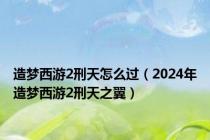 造梦西游2刑天怎么过（2024年造梦西游2刑天之翼）